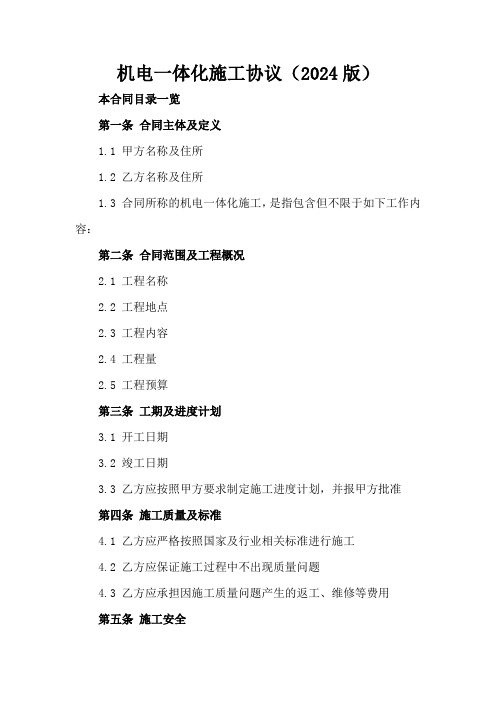 机电一体化施工协议（2024版）

本合同目录一览

第一条 合同主体及定义

1.1 甲方名称及住所

1.2 乙方名称及住所

1.3 合同所称的机电一体化施工，是指包含但不限于如下工作内容：

第二条 合同范围及工程概况

2.1 工程名称

2.2 工程地点

2.3 工程内容

2.4 工程量

2.5 工程预算

第三条 工期及进度计划

3.1 开工日期

3.2 竣工日期

3.3 乙方应按照甲方要求制定施工进度计划，并报甲方批准

第四条 施工质量及标准

4.1 乙方应严格按照国家及行业相关标准进行施工

4.2 乙方应保证施工过程中不出现质量问题

4.3 乙方应承担因施工质量问题产生的返工、维修等费用

第五条 施工安全